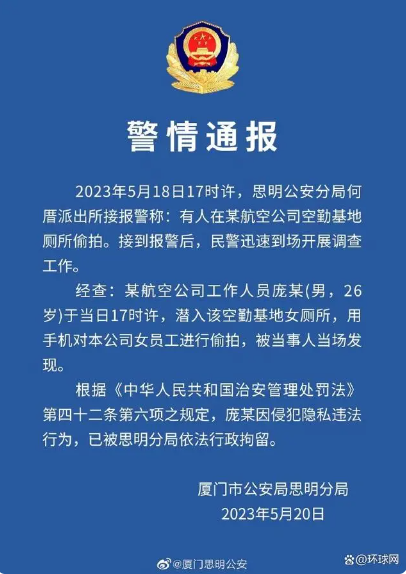 警情通报

2023年5月18日17时许，思明公安分局何厝派出所接报警称：有人在某航空公司空勤基地厕所偷拍。接到报警后，民警迅速到场开展调查工作。

经查：某航空公司工作人员庞某(男，26岁)于当日17时许，潜入该空勤基地女厕所，用手机对本公司女员工进行偷拍，被当事人当场发现。

根据《中华人民共和国治安管理处罚法》第四十二条第六项之规定，庞某因侵犯隐私违法行为，已被思明分局依法行政拘留。

厦门市公安局思明分局
2023年5月20日

@厦门思明公安

@环球网